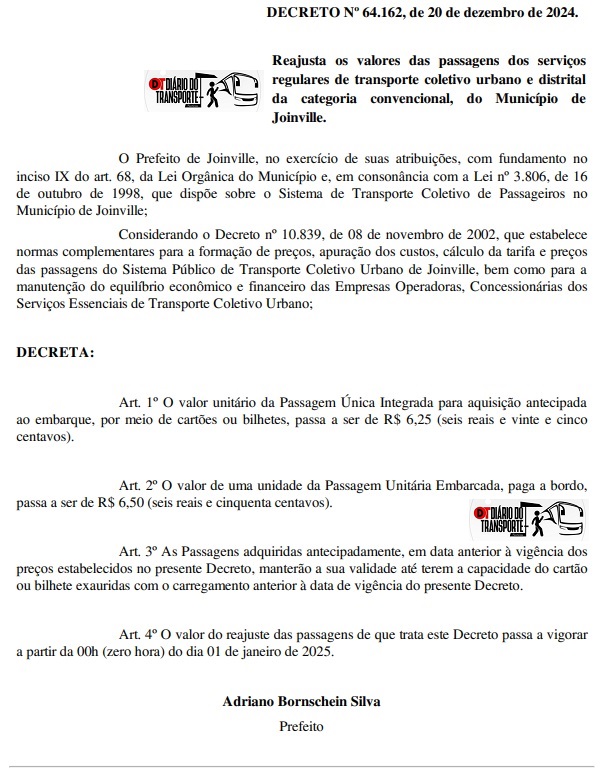 DECRETO Nº 64.162, de 20 de dezembro de 2024.

DT DIÁRIO DO TRANSPORTE

Reajusta os valores das passagens dos serviços regulares de transporte coletivo urbano e distrital da categoria convencional, do Município de Joinville.

O Prefeito de Joinville, no exercício de suas atribuições, com fundamento no inciso IX do art. 68, da Lei Orgânica do Município e, em consonância com a Lei nº 3.806, de 16 de outubro de 1998, que dispõe sobre o Sistema de Transporte Coletivo de Passageiros no Município de Joinville;

Considerando o Decreto nº 10.839, de 08 de novembro de 2002, que estabelece normas complementares para a formação de preços, apuração dos custos, cálculo da tarifa e preços das passagens do Sistema Público de Transporte Coletivo Urbano de Joinville, bem como para a manutenção do equilíbrio econômico e financeiro das Empresas Operadoras, Concessionárias dos Serviços Essenciais de Transporte Coletivo Urbano;

DECRETA:

Art. 1º O valor unitário da Passagem Única Integrada para aquisição antecipada ao embarque, por meio de cartões ou bilhetes, passa a ser de R$ 6,25 (seis reais e vinte e cinco centavos).

Art. 2º O valor de uma unidade da Passagem Unitária Embarcada, paga a bordo, passa a ser de R$ 6,50 (seis reais e cinquenta centavos).

DT DIÁRIO DO TRANSPORTE

Art. 3º As Passagens adquiridas antecipadamente, em data anterior à vigência dos preços estabelecidos no presente Decreto, manterão a sua validade até terem a capacidade do cartão ou bilhete exauridas com o carregamento anterior à data de vigência do presente Decreto.

Art. 4º O valor do reajuste das passagens de que trata este Decreto passa a vigorar a partir da 00h (zero hora) do dia 01 de janeiro de 2025.

Adriano Bornschein Silva

Prefeito